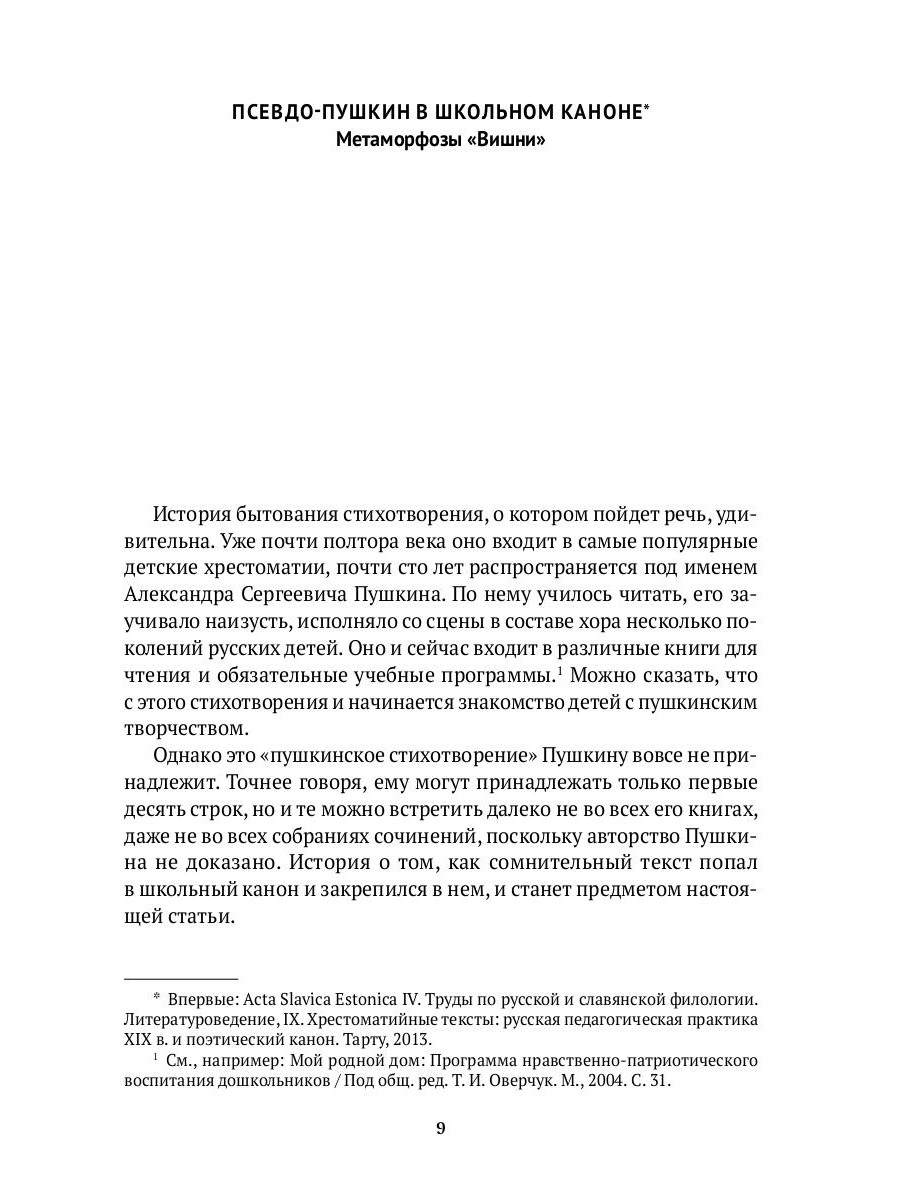 ПСЕВДО-ПУШКИН В ШКОЛЬНОМ КАНОНЕ*
Метаморфозы «Вишни»

История бытования стихотворения, о котором пойдет речь, удивительна. Уже почти полтора века оно входит в самые популярные детские хрестоматии, почти сто лет распространяется под именем Александра Сергеевича Пушкина. По нему училось читать, его заучивало наизусть, исполняло со сцены в составе хора несколько поколений русских детей. Оно и сейчас входит в различные книги для чтения и обязательные учебные программы.$^1$ Можно сказать, что с этого стихотворения и начинается знакомство детей с пушкинским творчеством.

Однако это «пушкинское стихотворение» Пушкину вовсе не принадлежит. Точнее говоря, ему могут принадлежать только первые десять строк, но и те можно встретить далеко не во всех его книгах, даже не во всех собраниях сочинений, поскольку авторство Пушкина не доказано. История о том, как сомнительный текст попал в школьный канон и закрепился в нем, и станет предметом настоящей статьи.

* Впервые: Acta Slavica Estonica IV. Труды по русской и славянской филологии. Литературоведение, IX. Хрестоматийные тексты: русская педагогическая практика XIX в. и поэтический канон. Тарту, 2013.
$^1$ См., например: Мой родной дом: Программа нравственно-патриотического воспитания дошкольников / Под общ. ред. Т. И. Оверчук. М., 2004. С. 31.

9